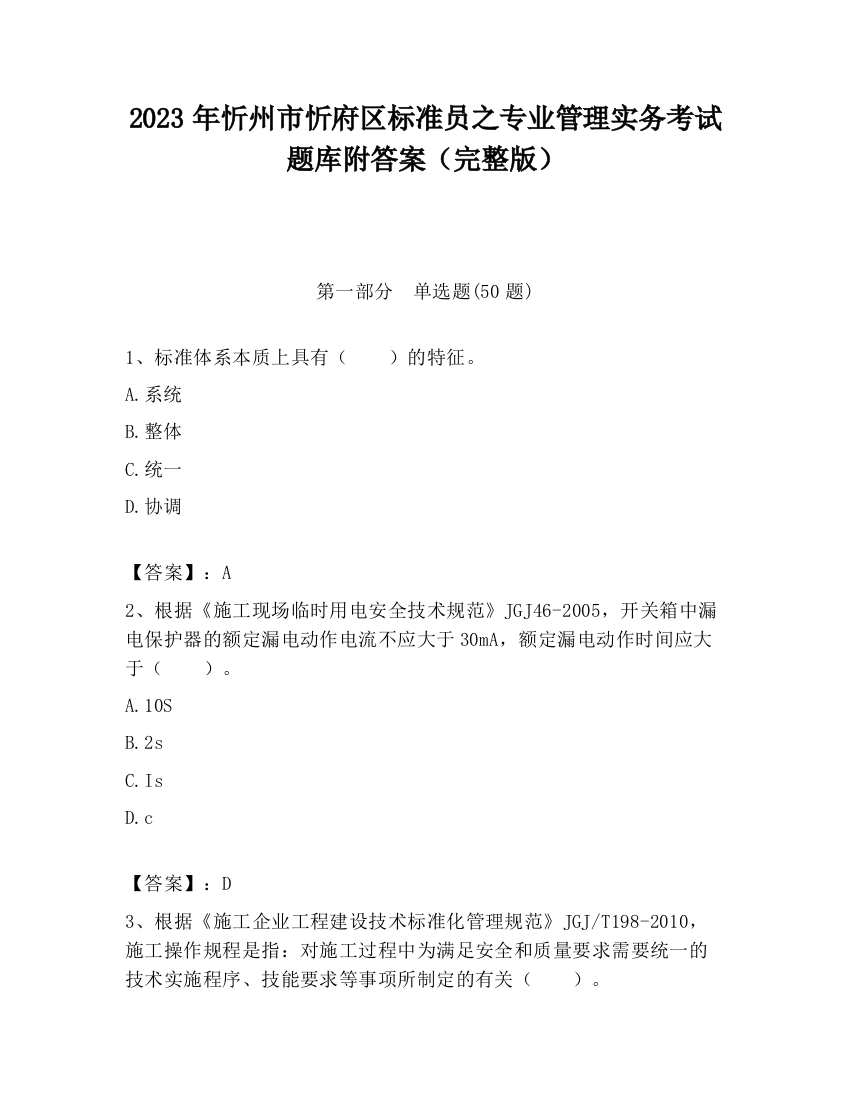 2023 年忻州市忻府区标准员之专业管理实务考试题库附答案（完整版）

第一部分 单选题(50 题)

1、标准体系本质上具有（ ）的特征。

A.系统

B.整体

C.统一

D.协调

【答案】：A

2、根据《施工现场临时用电安全技术规范》JGJ46-2005，开关箱中漏电保护器的额定漏电动作电流不应大于 30mA，额定漏电动作时间应大于（ ）。

A.10S

B.2s

C.Is

D.c

【答案】：D

3、根据《施工企业工程建设技术标准化管理规范》JGJ/T198-2010，施工操作规程是指：对施工过程中为满足安全和质量要求需要统一的技术实施程序、技能要求等事项所制定的有关（ ）。